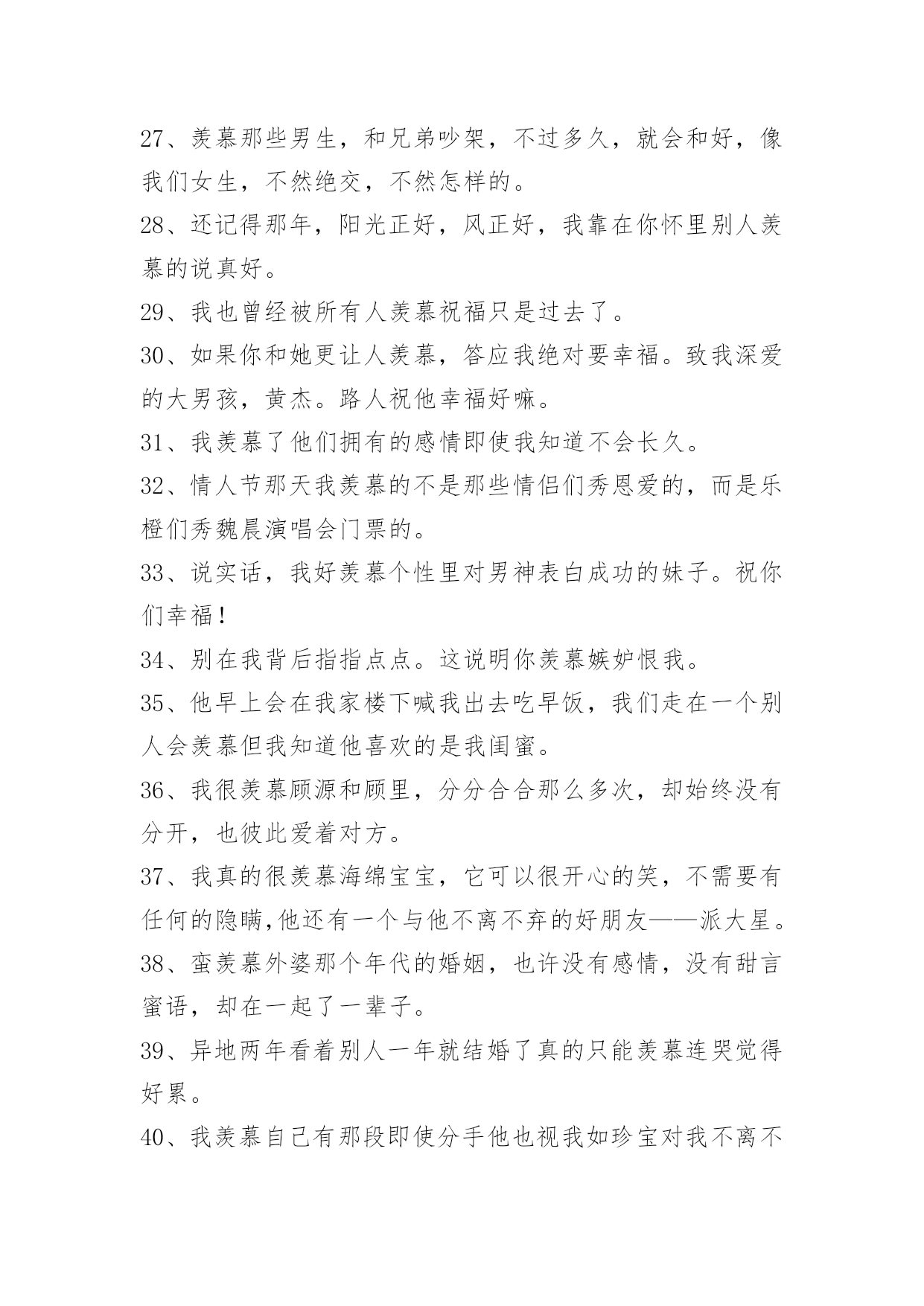 27、羡慕那些男生，和兄弟吵架，不过多久，就会和好，像我们女生，不然绝交，不然怎样的。

28、还记得那年，阳光正好，风正好，我靠在你怀里别人羡慕的说真好。

29、我也曾经被所有人羡慕祝福只是过去了。

30、如果你和她更让人羡慕，答应我绝对要幸福。致我深爱的大男孩，黄杰。路人祝他幸福好嘛。

31、我羡慕了他们拥有的感情即使我知道不会长久。

32、情人节那天我羡慕的不是那些情侣们秀恩爱的，而是乐橙们秀魏晨演唱会门票的。

33、说实话，我好羡慕个性里对男神表白成功的妹子。祝你们幸福！

34、别在我背后指指点点。这说明你羡慕嫉妒恨我。

35、他早上会在我家楼下喊我出去吃早饭，我们走在一个别人会羡慕但我知道他喜欢的是我闺蜜。

36、我很羡慕顾源和顾里，分分合合那么多次，却始终没有分开，也彼此爱着对方。

37、我真的很羡慕海绵宝宝，它可以很开心的笑，不需要有任何的隐瞒,他还有一个与他不离不弃的好朋友——派大星。

38、蛮羡慕外婆那个年代的婚姻，也许没有感情，没有甜言蜜语，却在一起了一辈子。

39、异地两年看着别人一年就结婚了真的只能羡慕连哭觉得好累。

40、我羡慕自己有那段即使分手他也视我如珍宝对我不离不